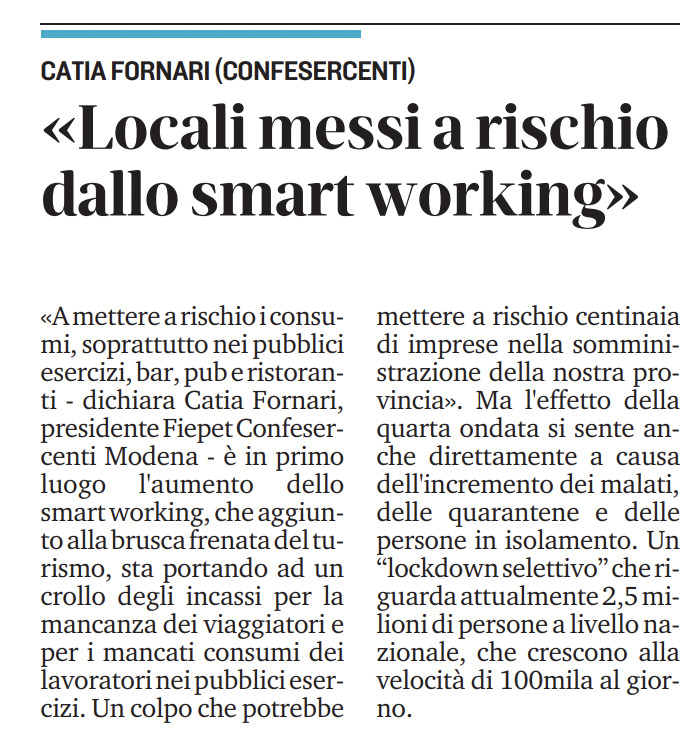 CATIA FORNARI (CONFESERCENTI)

«Locali messi a rischio dallo smart working»

«A mettere a rischio i consumi, soprattutto nei pubblici esercizi, bar, pub e ristoranti - dichiara Catia Fornari, presidente Fiepet Confesercenti Modena - è in primo luogo l'aumento dello smart working, che aggiunto alla brusca frenata del turismo, sta portando ad un crollo degli incassi per la mancanza dei viaggiatori e per i mancati consumi dei lavoratori nei pubblici esercizi. Un colpo che potrebbe mettere a rischio centinaia di imprese nella somministrazione della nostra provincia». Ma l'effetto della quarta ondata si sente anche direttamente a causa dell'incremento dei malati, delle quarantene e delle persone in isolamento. Un "lockdown selettivo" che riguarda attualmente 2,5 milioni di persone a livello nazionale, che crescono alla velocità di 100mila al giorno.